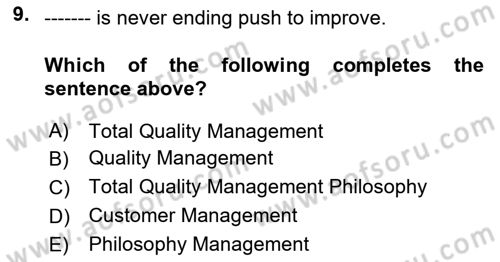 9. ------- is never ending push to improve.

Which of the following completes the sentence above?

A) Total Quality Management
B) Quality Management
C) Total Quality Management Philosophy
D) Customer Management
E) Philosophy Management

www.aofsoru.com